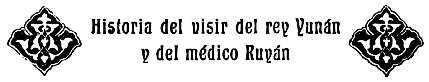 Historia del visir del rey Yunán
y del médico Ruyán